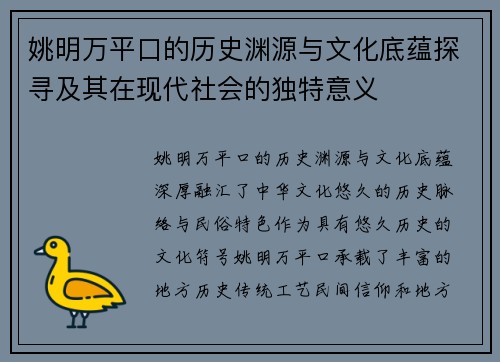 姚明万平口的历史渊源与文化底蕴探寻及其在现代社会的独特意义

姚明万平口的历史渊源与文化底蕴深厚融汇了中华文化悠久的历史脉络与民俗特色作为具有悠久历史的文化符号姚明万平口承载了丰富的地方历史传统工艺民间信仰和地方